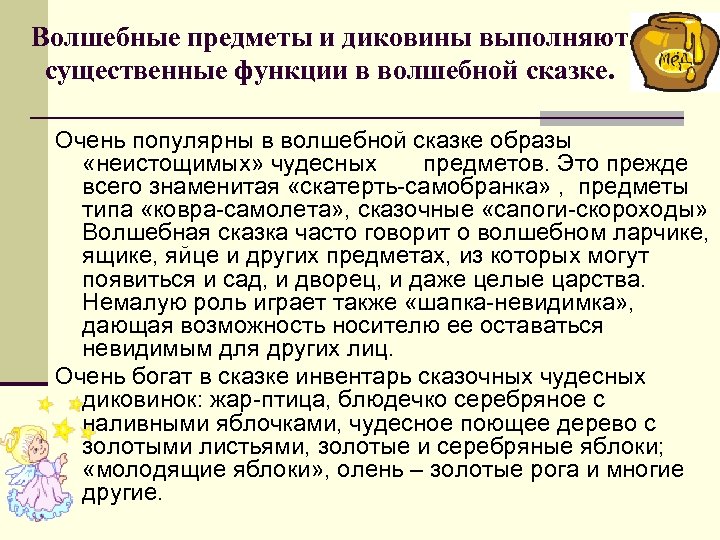 Волшебные предметы и диковины выполняют существенные функции в волшебной сказке.

МЁД

Очень популярны в волшебной сказке образы «неистощимых» чудесных предметов. Это прежде всего знаменитая «скатерть-самобранка» , предметы типа «ковра-самолета», сказочные «сапоги-скороходы» Волшебная сказка часто говорит о волшебном ларчике, ящике, яйце и других предметах, из которых могут появиться и сад, и дворец, и даже целые царства. Немалую роль играет также «шапка-невидимка», дающая возможность носителю ее оставаться невидимым для других лиц.

Очень богат в сказке инвентарь сказочных чудесных диковинок: жар-птица, блюдечко серебряное с наливными яблочками, чудесное поющее дерево с золотыми листьями, золотые и серебряные яблоки; «молодящие яблоки», олень – золотые рога и многие другие.